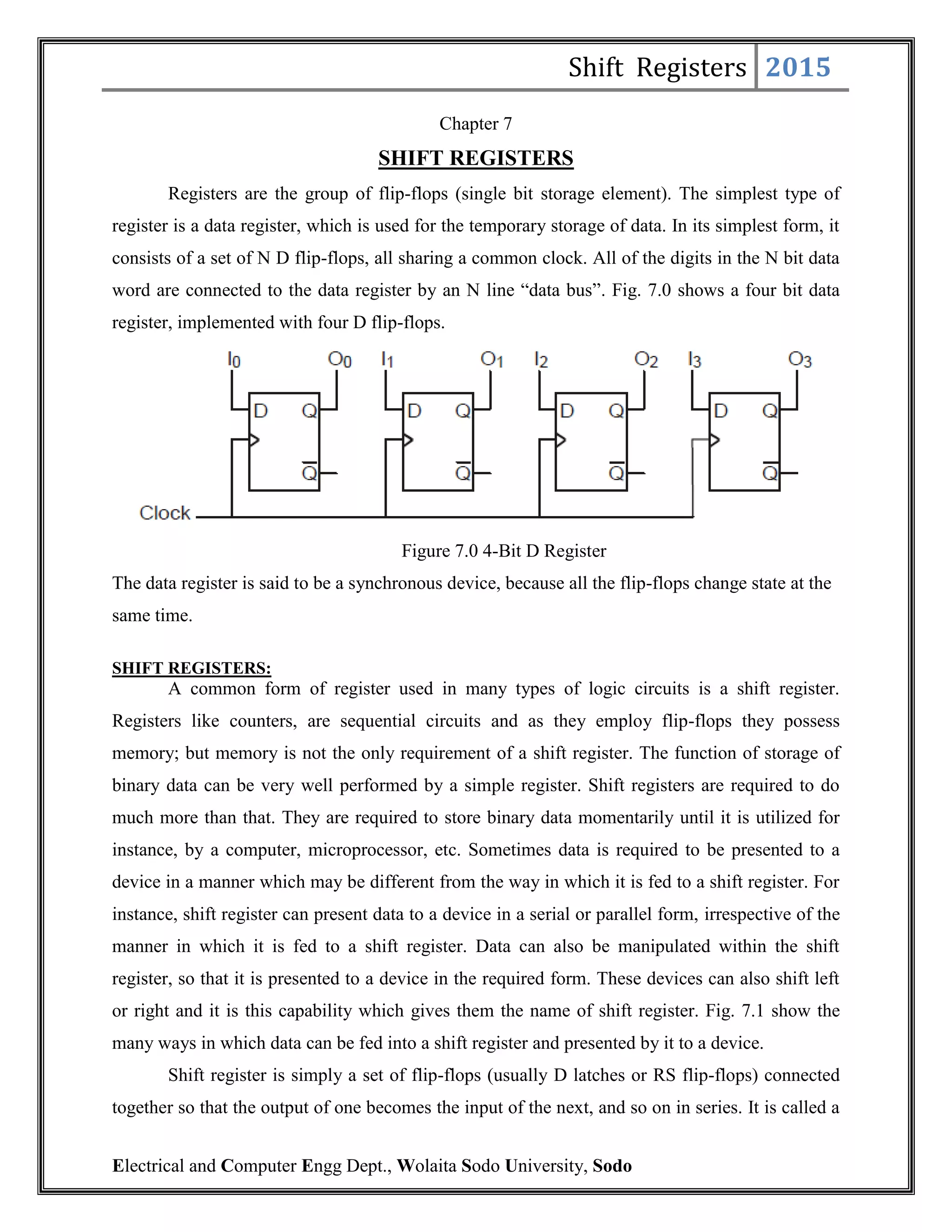 Shift Registers 2015

Chapter 7

SHIFT REGISTERS

Registers are the group of flip-flops (single bit storage element). The simplest type of register is a data register, which is used for the temporary storage of data. In its simplest form, it consists of a set of N D flip-flops, all sharing a common clock. All of the digits in the N bit data word are connected to the data register by an N line “data bus”. Fig. 7.0 shows a four bit data register, implemented with four D flip-flops.

$I_0$ $O_0$ $I_1$ $O_1$ $I_2$ $O_2$ $I_3$ $O_3$
D Q $\overline{Q}$ D Q $\overline{Q}$ D Q $\overline{Q}$ D Q $\overline{Q}$
Clock

Figure 7.0 4-Bit D Register

The data register is said to be a synchronous device, because all the flip-flops change state at the same time.

SHIFT REGISTERS:

A common form of register used in many types of logic circuits is a shift register. Registers like counters, are sequential circuits and as they employ flip-flops they possess memory; but memory is not the only requirement of a shift register. The function of storage of binary data can be very well performed by a simple register. Shift registers are required to do much more than that. They are required to store binary data momentarily until it is utilized for instance, by a computer, microprocessor, etc. Sometimes data is required to be presented to a device in a manner which may be different from the way in which it is fed to a shift register. For instance, shift register can present data to a device in a serial or parallel form, irrespective of the manner in which it is fed to a shift register. Data can also be manipulated within the shift register, so that it is presented to a device in the required form. These devices can also shift left or right and it is this capability which gives them the name of shift register. Fig. 7.1 show the many ways in which data can be fed into a shift register and presented by it to a device.

Shift register is simply a set of flip-flops (usually D latches or RS flip-flops) connected together so that the output of one becomes the input of the next, and so on in series. It is called a

Electrical and Computer Engg Dept., Wolaita Sodo University, Sodo